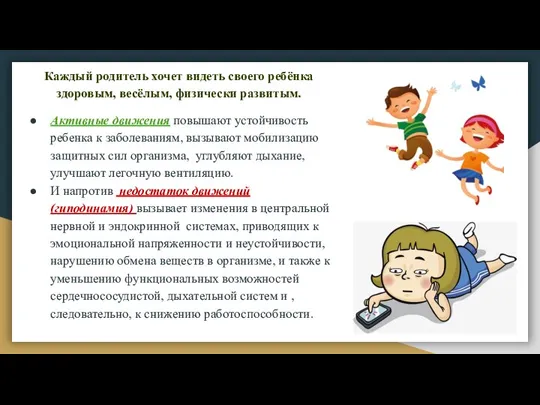 Каждый родитель хочет видеть своего ребёнка здоровым, весёлым, физически развитым.

● Активные движения повышают устойчивость ребенка к заболеваниям, вызывают мобилизацию защитных сил организма, углубляют дыхание, улучшают легочную вентиляцию.
● И напротив недостаток движений (гиподинамия) вызывает изменения в центральной нервной и эндокринной системах, приводящих к эмоциональной напряженности и неустойчивости, нарушению обмена веществ в организме, и также к уменьшению функциональных возможностей сердечнососудистой, дыхательной систем и , следовательно, к снижению работоспособности.